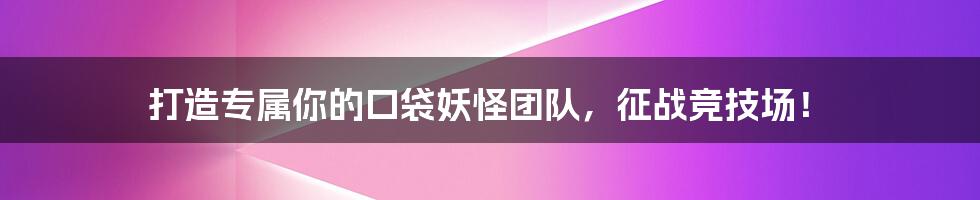 打造专属你的口袋妖怪团队，征战竞技场！